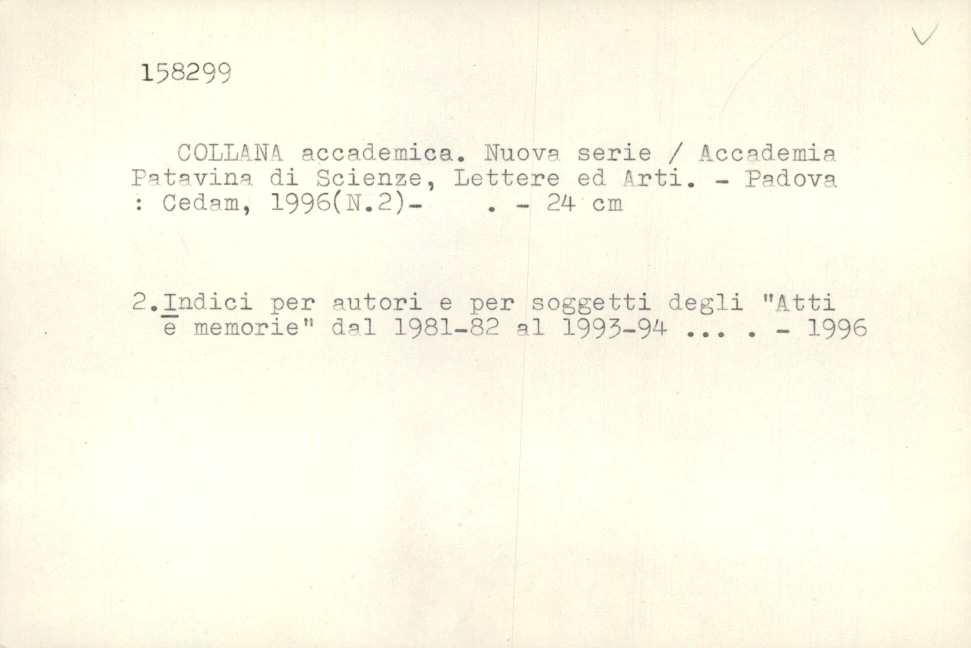 158299

COLLANA accademica. Nuova serie / Accademia Patavina di Scienze, Lettere ed Arti. - Padova : Cedam, 1996(N.2)- . - 24 cm

2.Indici per autori e per soggetti degli "Atti e memorie" dal 1981-82 al 1993-94 ... . - 1996